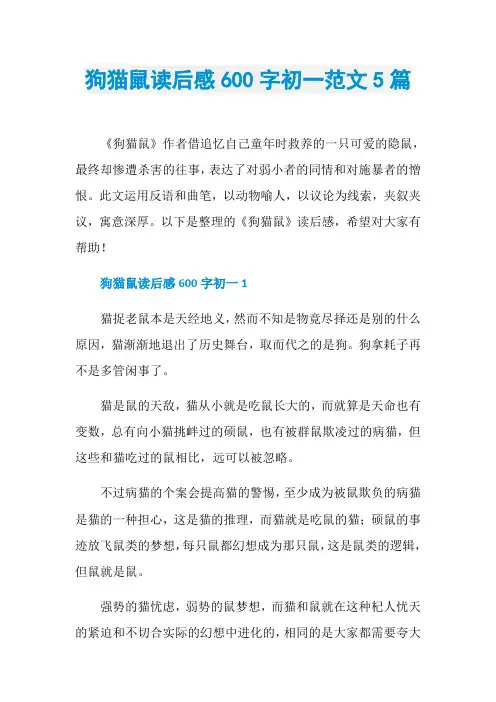 狗猫鼠读后感 600 字初一范文 5 篇

《狗猫鼠》作者借追忆自己童年时救养的一只可爱的隐鼠，最终却惨遭杀害的往事，表达了对弱小者的同情和对施暴者的憎恨。此文运用反语和曲笔，以动物喻人，以议论为线索，夹叙夹议，寓意深厚。以下是整理的《狗猫鼠》读后感，希望对大家有帮助！

狗猫鼠读后感 600 字初一 1

猫捉老鼠本是天经地义，然而不知是物竞尽择还是别的什么原因，猫渐渐地退出了历史舞台，取而代之的是狗。狗拿耗子再不是多管闲事了。

猫是鼠的天敌，猫从小就是吃鼠长大的，而就算是天命也有变数，总有向小猫挑衅过的硕鼠，也有被群鼠欺凌过的病猫，但这些和猫吃过的鼠相比，远可以被忽略。

不过病猫的个案会提高猫的警惕，至少成为被鼠欺负的病猫是猫的一种担心，这是猫的推理，而猫就是吃鼠的猫；硕鼠的事迹放飞鼠类的梦想，每只鼠都幻想成为那只鼠，这是鼠类的逻辑，但鼠就是鼠。

强势的猫忧虑，弱势的鼠梦想，而猫和鼠就在这种杞人忧天的紧迫和不切合实际的幻想中进化的，相同的是大家都需要夸大